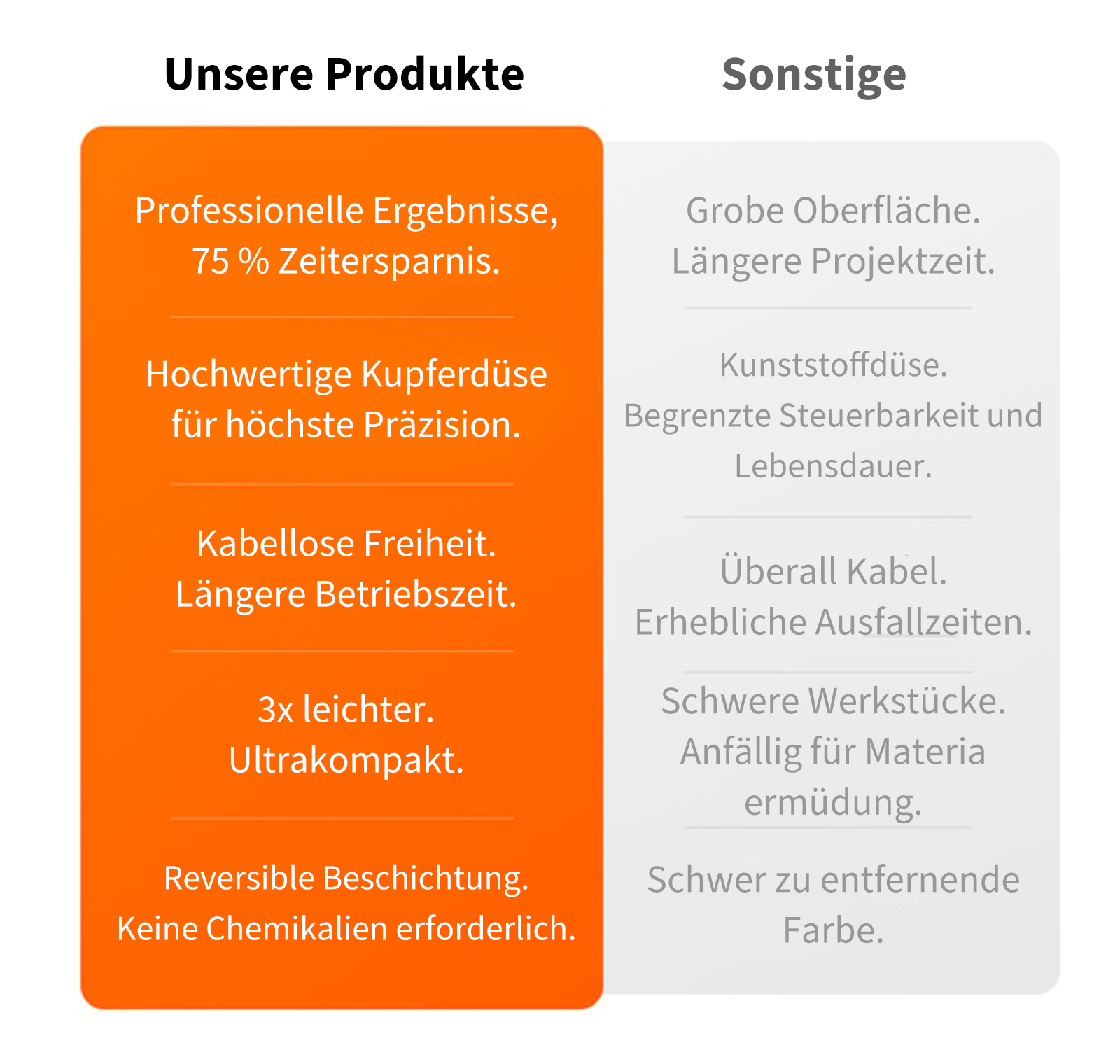 | Unsere Produkte | Sonstige |
|---|---|
| Professionelle Ergebnisse, 75 % Zeitersparnis. | Grobe Oberfläche. Längere Projektzeit. |
| Hochwertige Kupferdüse für höchste Präzision. | Kunststoffdüse. Begrenzte Steuerbarkeit und Lebensdauer. |
| Kabellose Freiheit. Längere Betriebszeit. | Überall Kabel. Erhebliche Ausfallzeiten. |
| 3x leichter. Ultrakompakt. | Schwere Werkstücke. Anfällig für Materia ermüdung. |
| Reversible Beschichtung. Keine Chemikalien erforderlich. | Schwer zu entfernende Farbe. |